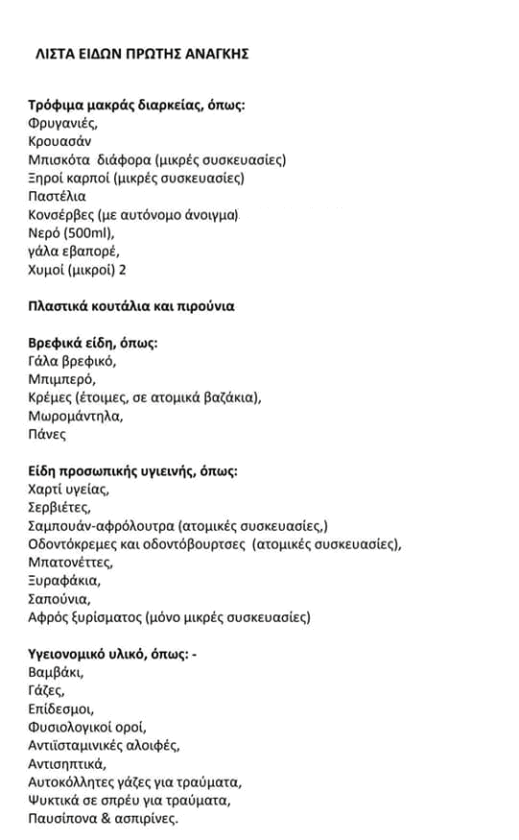 ΛΙΣΤΑ ΕΙΔΩΝ ΠΡΩΤΗΣ ΑΝΑΓΚΗΣ

Τρόφιμα μακράς διαρκείας, όπως:
Φρυγανιές,
Κρουασάν
Μπισκότα διάφορα (μικρές συσκευασίες)
Ξηροί καρποί (μικρές συσκευασίες)
Παστέλια
Κονσέρβες (με αυτόνομο άνοιγμα)
Νερό (500ml),
γάλα εβαπορέ,
Χυμοί (μικροί) 2

Πλαστικά κουτάλια και πιρούνια

Βρεφικά είδη, όπως:
Γάλα βρεφικό,
Μπιμπερό,
Κρέμες (έτοιμες, σε ατομικά βαζάκια),
Μωρομάντηλα,
Πάνες

Είδη προσωπικής υγιεινής, όπως:
Χαρτί υγείας,
Σερβιέτες,
Σαμπουάν-αφρόλουτρα (ατομικές συσκευασίες,)
Οδοντόκρεμες και οδοντόβουρτσες (ατομικές συσκευασίες),
Μπατονέττες,
Ξυραφάκια,
Σαπούνια,
Αφρός ξυρίσματος (μόνο μικρές συσκευασίες)

Υγειονομικό υλικό, όπως: -
Βαμβάκι,
Γάζες,
Επίδεσμοι,
Φυσιολογικοί οροί,
Αντιϊσταμινικές αλοιφές,
Αντισηπτικά,
Αυτοκόλλητες γάζες για τραύματα,
Ψυκτικά σε σπρέυ για τραύματα,
Παυσίπονα & ασπιρίνες.